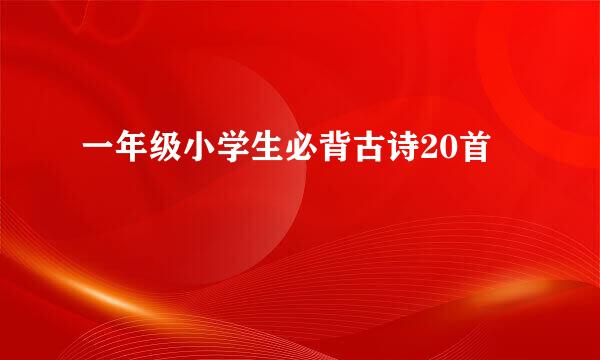 一年级小学生必背古诗20首